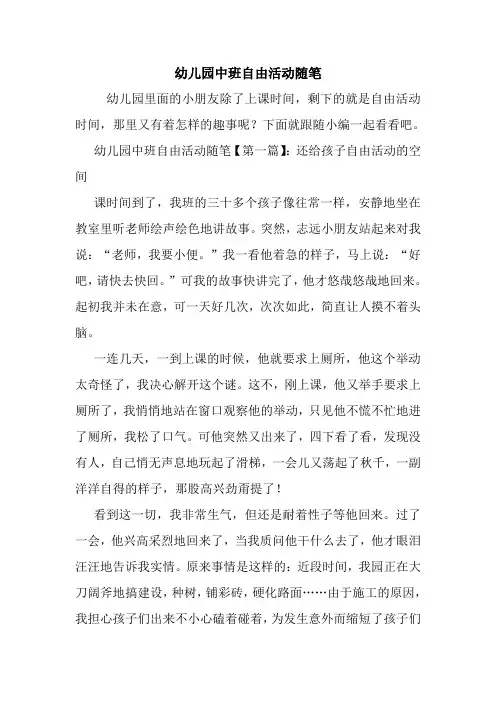 幼儿园中班自由活动随笔

幼儿园里面的小朋友除了上课时间，剩下的就是自由活动时间，那里又有着怎样的趣事呢？下面就跟随小编一起看看吧。

幼儿园中班自由活动随笔【第一篇】：还给孩子自由活动的空间

课时间到了，我班的三十多个孩子像往常一样，安静地坐在教室里听老师绘声绘色地讲故事。突然，志远小朋友站起来对我说：“老师，我要小便。”我一看他着急的样子，马上说：“好吧，请快去快回。”可我的故事快讲完了，他才悠哉悠哉地回来。起初我并未在意，可一天好几次，次次如此，简直让人摸不着头脑。

一连几天，一到上课的时候，他就要求上厕所，他这个举动太奇怪了，我决心解开这个谜。这不，刚上课，他又举手要求上厕所了，我悄悄地站在窗口观察他的举动，只见他不慌不忙地进了厕所，我松了口气。可他突然又出来了，四下看了看，发现没有人，自己悄无声息地玩起了滑梯，一会儿又荡起了秋千，一副洋洋自得的样子，那股高兴劲甭提了！

看到这一切，我非常生气，但还是耐着性子等他回来。过了一会，他兴高采烈地回来了，当我质问他干什么去了，他才眼泪汪汪地告诉我实情。原来事情是这样的：近段时间，我园正在大刀阔斧地搞建设，种树，铺彩砖，硬化路面……由于施工的原因，我担心孩子们出来不小心磕着碰着，为发生意外而缩短了孩子们